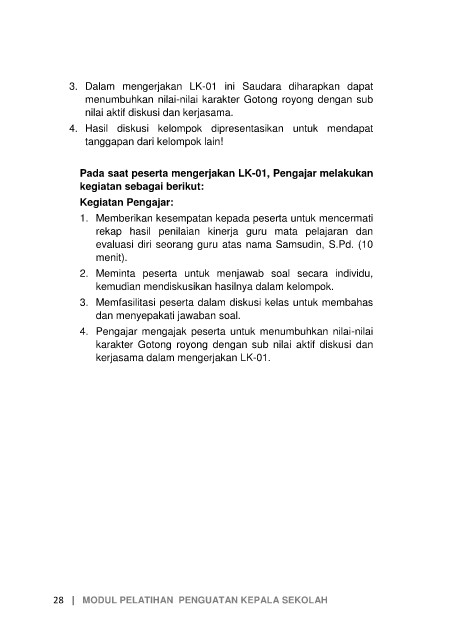 3. Dalam mengerjakan LK-01 ini Saudara diharapkan dapat menumbuhkan nilai-nilai karakter Gotong royong dengan sub nilai aktif diskusi dan kerjasama.
4. Hasil diskusi kelompok dipresentasikan untuk mendapat tanggapan dari kelompok lain!

Pada saat peserta mengerjakan LK-01, Pengajar melakukan kegiatan sebagai berikut:
Kegiatan Pengajar:
1. Memberikan kesempatan kepada peserta untuk mencermati rekap hasil penilaian kinerja guru mata pelajaran dan evaluasi diri seorang guru atas nama Samsudin, S.Pd. (10 menit).
2. Meminta peserta untuk menjawab soal secara individu, kemudian mendiskusikan hasilnya dalam kelompok.
3. Memfasilitasi peserta dalam diskusi kelas untuk membahas dan menyepakati jawaban soal.
4. Pengajar mengajak peserta untuk menumbuhkan nilai-nilai karakter Gotong royong dengan sub nilai aktif diskusi dan kerjasama dalam mengerjakan LK-01.

28 | MODUL PELATIHAN PENGUATAN KEPALA SEKOLAH